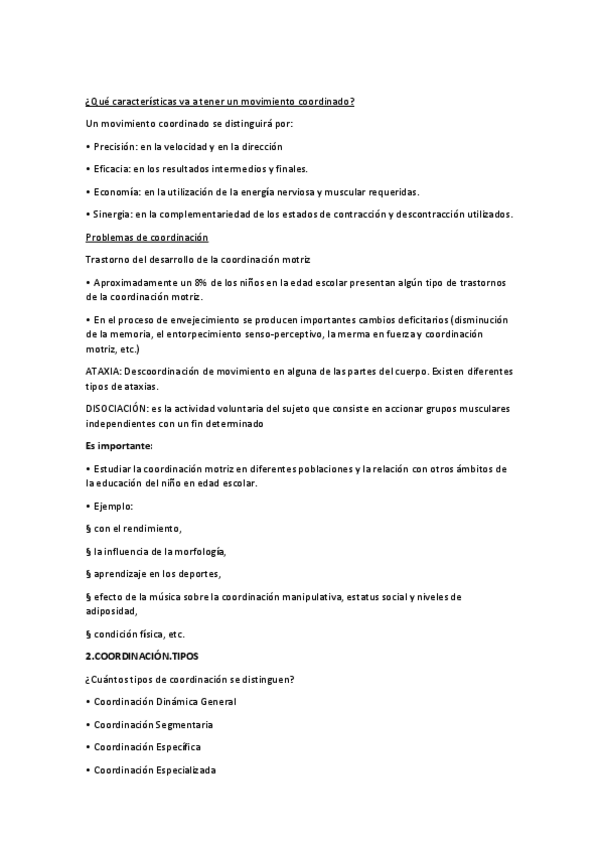 ¿Qué características va a tener un movimiento coordinado?

Un movimiento coordinado se distinguirá por:

• Precisión: en la velocidad y en la dirección

• Eficacia: en los resultados intermedios y finales.

• Economía: en la utilización de la energía nerviosa y muscular requeridas.

• Sinergia: en la complementariedad de los estados de contracción y descontracción utilizados.

Problemas de coordinación

Trastorno del desarrollo de la coordinación motriz

• Aproximadamente un 8% de los niños en la edad escolar presentan algún tipo de trastornos de la coordinación motriz.

• En el proceso de envejecimiento se producen importantes cambios deficitarios (disminución de la memoria, el entorpecimiento senso-perceptivo, la merma en fuerza y coordinación motriz, etc.)

ATAXIA: Descoordinación de movimiento en alguna de las partes del cuerpo. Existen diferentes tipos de ataxias.

DISOCIACIÓN: es la actividad voluntaria del sujeto que consiste en accionar grupos musculares independientes con un fin determinado

Es importante:

• Estudiar la coordinación motriz en diferentes poblaciones y la relación con otros ámbitos de la educación del niño en edad escolar.

• Ejemplo:

§ con el rendimiento,

§ la influencia de la morfología,

§ aprendizaje en los deportes,

§ efecto de la música sobre la coordinación manipulativa, estatus social y niveles de adiposidad,

§ condición física, etc.

2.COORDINACIÓN.TIPOS

¿Cuántos tipos de coordinación se distinguen?

• Coordinación Dinámica General

• Coordinación Segmentaria

• Coordinación Específica

• Coordinación Especializada